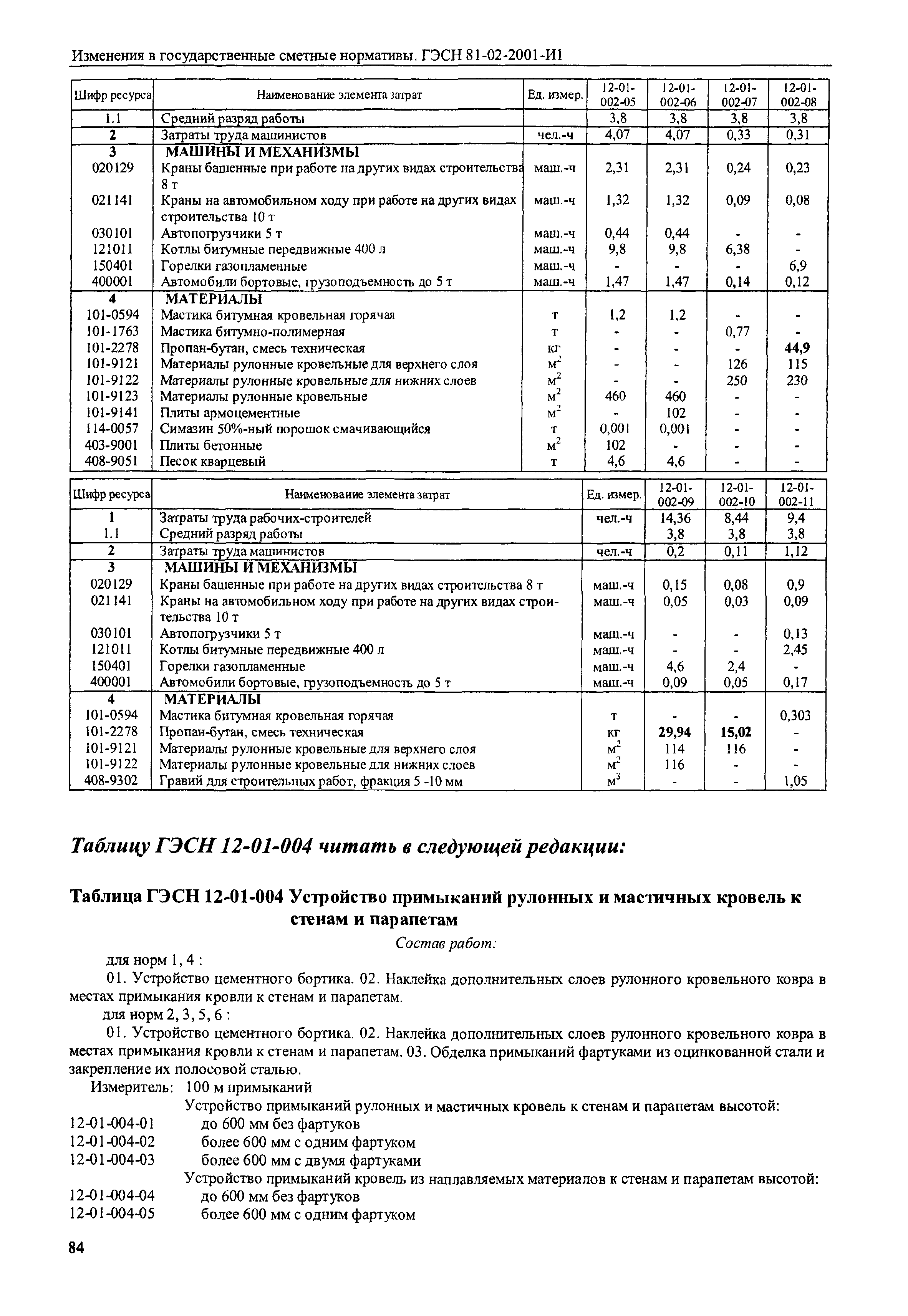 Изменения в государственные сметные нормативы. ГЭСН 81-02-2001-И1

| Шифр ресурса | Наименование элемента затрат | Ед. измер. | 12-01-002-05 | 12-01-002-06 | 12-01-002-07 | 12-01-002-08 |
|---|---|---|---|---|---|---|
| 1.1 | Средний разряд работы | | 3,8 | 3,8 | 3,8 | 3,8 |
| 2 | Затраты труда машинистов | чел.-ч | 4,07 | 4,07 | 0,33 | 0,31 |
| 3 | МАШИНЫ И МЕХАНИЗМЫ | | | | | |
| 020129 | Краны башенные при работе на других видах строительства 8 т | маш.-ч | 2,31 | 2,31 | 0,24 | 0,23 |
| 021141 | Краны на автомобильном ходу при работе на других видах строительства 10 т | маш.-ч | 1,32 | 1,32 | 0,09 | 0,08 |
| 030101 | Автопогрузчики 5 т | маш.-ч | 0,44 | 0,44 | - | - |
| 121011 | Котлы битумные передвижные 400 л | маш.-ч | 9,8 | 9,8 | 6,38 | - |
| 150401 | Горелки газопламенные | маш.-ч | - | - | - | 6,9 |
| 400001 | Автомобили бортовые, грузоподъемность до 5 т | маш.-ч | 1,47 | 1,47 | 0,14 | 0,12 |
| 4 | МАТЕРИАЛЫ | | | | | |
| 101-0594 | Мастика битумная кровельная горячая | т | 1,2 | 1,2 | - | - |
| 101-1763 | Мастика битумно-полимерная | т | - | - | 0,77 | - |
| 101-2278 | Пропан-бутан, смесь техническая | кг | - | - | - | 44,9 |
| 101-9121 | Материалы рулонные кровельные для верхнего слоя | $м^2$ | - | - | 126 | 115 |
| 101-9122 | Материалы рулонные кровельные для нижних слоев | $м^2$ | - | - | 250 | 230 |
| 101-9123 | Материалы рулонные кровельные | $м^2$ | 460 | 460 | - | - |
| 101-9141 | Плиты армоцементные | $м^2$ | - | 102 | - | - |
| 114-0057 | Симазин 50%-ный порошок смачивающийся | т | 0,001 | 0,001 | - | - |
| 403-9001 | Плиты бетонные | $м^2$ | 102 | - | - | - |
| 408-9051 | Песок кварцевый | т | 4,6 | 4,6 | - | - |

| Шифр ресурса | Наименование элемента затрат | Ед. измер. | 12-01-002-09 | 12-01-002-10 | 12-01-002-11 |
|---|---|---|---|---|---|
| 1 | Затраты труда рабочих-строителей | чел.-ч | 14,36 | 8,44 | 9,4 |
| 1.1 | Средний разряд работы | | 3,8 | 3,8 | 3,8 |
| 2 | Затраты труда машинистов | чел.-ч | 0,2 | 0,11 | 1,12 |
| 3 | МАШИНЫ И МЕХАНИЗМЫ | | | | |
| 020129 | Краны башенные при работе на других видах строительства 8 т | маш.-ч | 0,15 | 0,08 | 0,9 |
| 021141 | Краны на автомобильном ходу при работе на других видах строительства 10 т | маш.-ч | 0,05 | 0,03 | 0,09 |
| 030101 | Автопогрузчики 5 т | маш.-ч | - | - | 0,13 |
| 121011 | Котлы битумные передвижные 400 л | маш.-ч | - | - | 2,45 |
| 150401 | Горелки газопламенные | маш.-ч | 4,6 | 2,4 | - |
| 400001 | Автомобили бортовые, грузоподъемность до 5 т | маш.-ч | 0,09 | 0,05 | 0,17 |
| 4 | МАТЕРИАЛЫ | | | | |
| 101-0594 | Мастика битумная кровельная горячая | т | - | - | 0,303 |
| 101-2278 | Пропан-бутан, смесь техническая | кг | 29,94 | 15,02 | - |
| 101-9121 | Материалы рулонные кровельные для верхнего слоя | $м^2$ | 114 | 116 | - |
| 101-9122 | Материалы рулонные кровельные для нижних слоев | $м^2$ | 116 | - | - |
| 408-9302 | Гравий для строительных работ, фракция 5 -10 мм | $м^3$ | - | - | 1,05 |

Таблицу ГЭСН 12-01-004 читать в следующей редакции:

Таблица ГЭСН 12-01-004 Устройство примыканий рулонных и мастичных кровель к стенам и парапетам

Состав работ:

для норм 1, 4 :

01. Устройство цементного бортика. 02. Наклейка дополнительных слоев рулонного кровельного ковра в местах примыкания кровли к стенам и парапетам.

для норм 2, 3, 5, 6 :

01. Устройство цементного бортика. 02. Наклейка дополнительных слоев рулонного кровельного ковра в местах примыкания кровли к стенам и парапетам. 03. Обделка примыканий фартуками из оцинкованной стали и закрепление их полосовой сталью.

Измеритель: 100 м примыканий

Устройство примыканий рулонных и мастичных кровель к стенам и парапетам высотой:
12-01-004-01 до 600 мм без фартуков
12-01-004-02 более 600 мм с одним фартуком
12-01-004-03 более 600 мм с двумя фартуками

Устройство примыканий кровель из наплавляемых материалов к стенам и парапетам высотой:
12-01-004-04 до 600 мм без фартуков
12-01-004-05 более 600 мм с одним фартуком

84